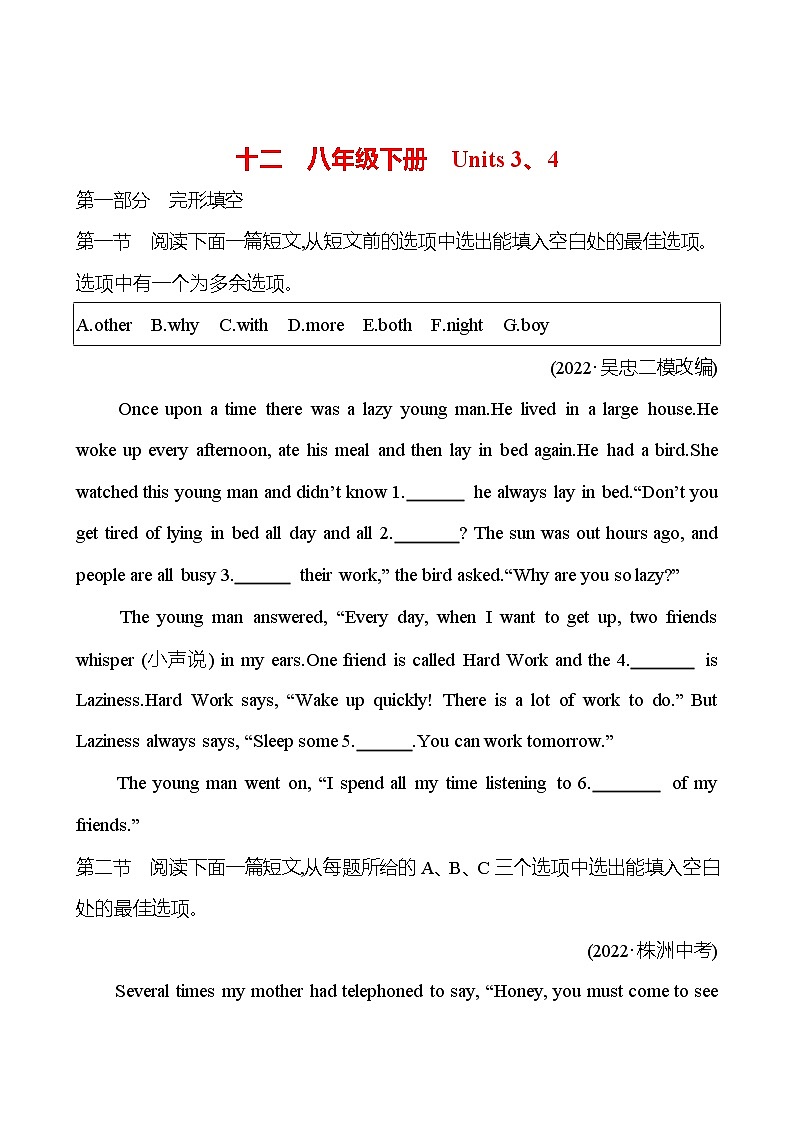 十二　八年级下册　Units 3、4

第一部分　完形填空

第一节　阅读下面一篇短文,从短文前的选项中选出能填入空白处的最佳选项。选项中有一个为多余选项。

A.other　B.why　C.with　D.more　E.both　F.night　G.boy

(2022·吴忠二模改编)

Once upon a time there was a lazy young man.He lived in a large house.He woke up every afternoon, ate his meal and then lay in bed again.He had a bird.She watched this young man and didn't know 1.______ he always lay in bed."Don't you get tired of lying in bed all day and all 2.______? The sun was out hours ago, and people are all busy 3.______ their work," the bird asked."Why are you so lazy?"

The young man answered, "Every day, when I want to get up, two friends whisper (小声说) in my ears.One friend is called Hard Work and the 4.______ is Laziness.Hard Work says, "Wake up quickly! There is a lot of work to do." But Laziness always says, "Sleep some 5.______.You can work tomorrow."

The young man went on, "I spend all my time listening to 6.______ of my friends."

第二节　阅读下面一篇短文,从每题所给的 A、B、C 三个选项中选出能填入空白处的最佳选项。

(2022·株洲中考)

Several times my mother had telephoned to say, "Honey, you must come to see